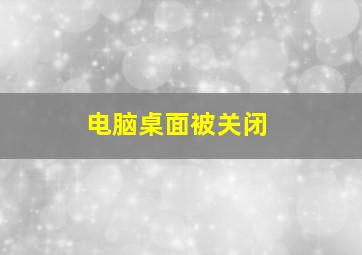 电脑桌面被关闭